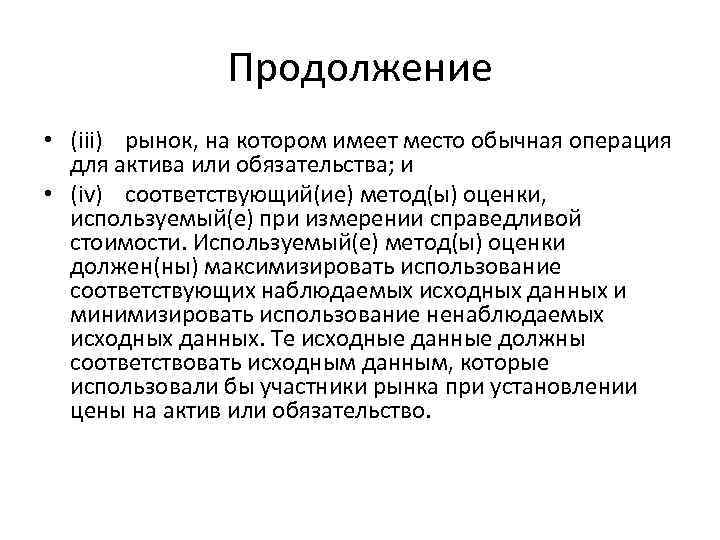 Продолжение

• (iii) рынок, на котором имеет место обычная операция для актива или обязательства; и

• (iv) соответствующий(ие) метод(ы) оценки, используемый(е) при измерении справедливой стоимости. Используемый(е) метод(ы) оценки должен(ны) максимизировать использование соответствующих наблюдаемых исходных данных и минимизировать использование ненаблюдаемых исходных данных. Те исходные данные должны соответствовать исходным данным, которые использовали бы участники рынка при установлении цены на актив или обязательство.